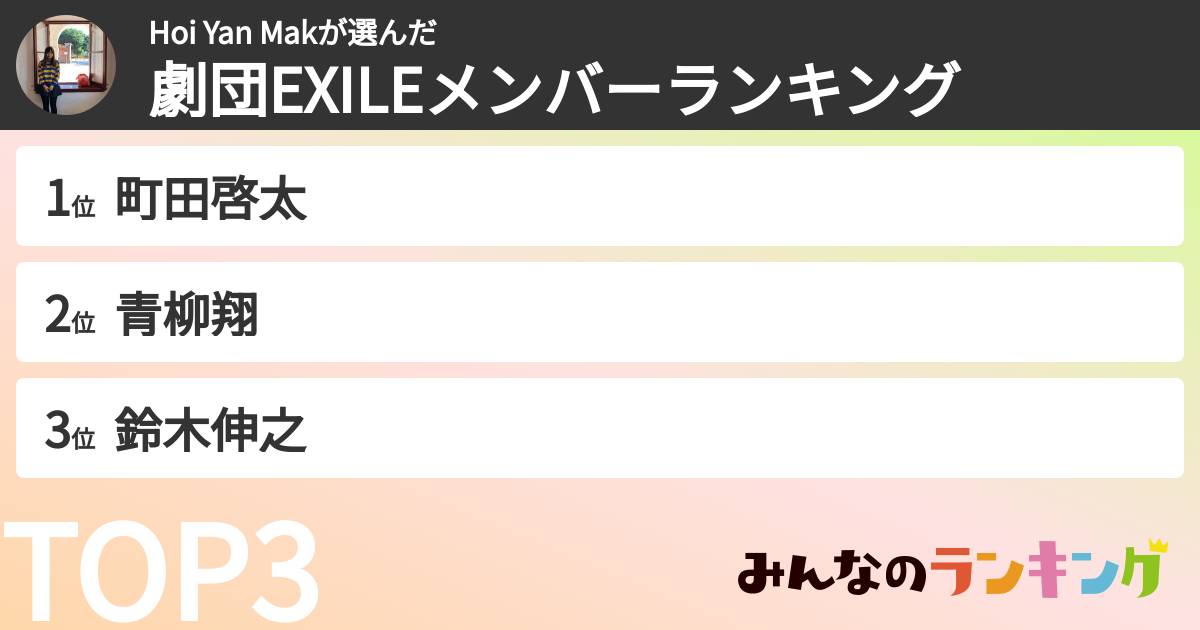 Hoi Yan Makが選んだ
劇団EXILEメンバーランキング

1位 町田啓太

2位 青柳翔

3位 鈴木伸之

TOP3

みんなのランキング